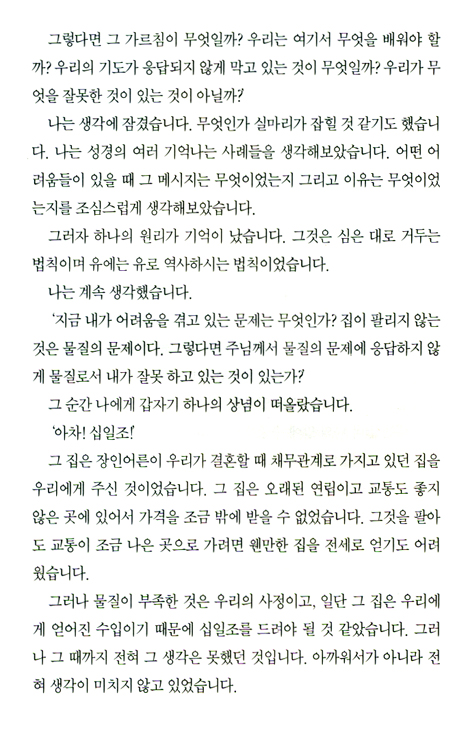 그렇다면 그 가르침이 무엇일까? 우리는 여기서 무엇을 배워야 할까? 우리의 기도가 응답되지 않게 막고 있는 것이 무엇일까? 우리가 무엇을 잘못한 것이 있는 것이 아닐까?

나는 생각에 잠겼습니다. 무엇인가 실마리가 잡힐 것 같기도 했습니다. 나는 성경의 여러 기억나는 사례들을 생각해보았습니다. 어떤 어려움들이 있을 때 그 메시지는 무엇이었는지 그리고 이유는 무엇이었는지를 조심스럽게 생각해보았습니다.

그러자 하나의 원리가 기억이 났습니다. 그것은 심은 대로 거두는 법칙이며 유에는 유로 역사하시는 법칙이었습니다.

나는 계속 생각했습니다.

'지금 내가 어려움을 겪고 있는 문제는 무엇인가? 집이 팔리지 않는 것은 물질의 문제이다. 그렇다면 주님께서 물질의 문제에 응답하지 않게 물질로서 내가 잘못 하고 있는 것이 있는가?'

그 순간 나에게 갑자기 하나의 상념이 떠올랐습니다.

'아차! 십일조!'

그 집은 장인어른이 우리가 결혼할 때 채무관계로 가지고 있던 집을 우리에게 주신 것이었습니다. 그 집은 오래된 연립이고 교통도 좋지 않은 곳에 있어서 가격을 조금 밖에 받을 수 없었습니다. 그것을 팔아도 교통이 조금 나은 곳으로 가려면 웬만한 집을 전세로 얻기도 어려웠습니다.

그러나 물질이 부족한 것은 우리의 사정이고, 일단 그 집은 우리에게 얻어진 수입이기 때문에 십일조를 드려야 될 것 같았습니다. 그러나 그 때까지 전혀 그 생각은 못했던 것입니다. 아까워서가 아니라 전혀 생각이 미치지 않고 있었습니다.